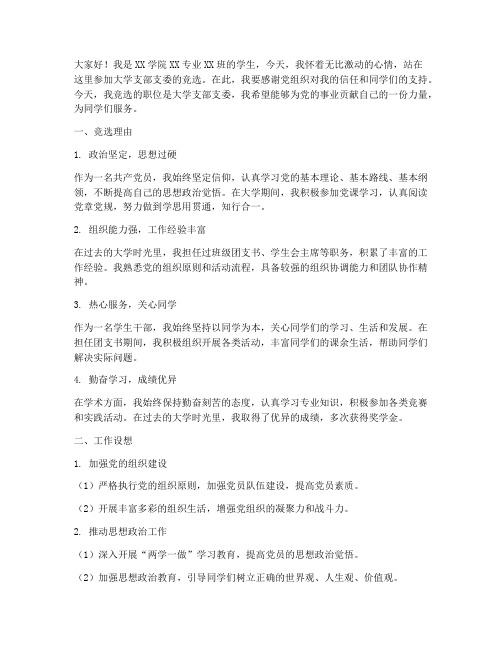 大家好！我是XX学院XX专业XX班的学生，今天，我怀着无比激动的心情，站在这里参加大学支部支委的竞选。在此，我要感谢党组织对我的信任和同学们的支持。今天，我竞选的职位是大学支部支委，我希望能够为党的事业贡献自己的一份力量，为同学们服务。

一、竞选理由

1. 政治坚定，思想过硬

作为一名共产党员，我始终坚定信仰，认真学习党的基本理论、基本路线、基本纲领，不断提高自己的思想政治觉悟。在大学期间，我积极参加党课学习，认真阅读党章党规，努力做到学思用贯通，知行合一。

2. 组织能力强，工作经验丰富

在过去的大学时光里，我担任过班级团支书、学生会主席等职务，积累了丰富的工作经验。我熟悉党的组织原则和活动流程，具备较强的组织协调能力和团队协作精神。

3. 热心服务，关心同学

作为一名学生干部，我始终坚持以同学为本，关心同学们的学习、生活和发展。在担任团支书期间，我积极组织开展各类活动，丰富同学们的课余生活，帮助同学们解决实际问题。

4. 勤奋学习，成绩优异

在学术方面，我始终保持勤奋刻苦的态度，认真学习专业知识，积极参加各类竞赛和实践活动。在过去的大学时光里，我取得了优异的成绩，多次获得奖学金。

二、工作设想

1. 加强党的组织建设

（1）严格执行党的组织原则，加强党员队伍建设，提高党员素质。

（2）开展丰富多彩的组织生活，增强党组织的凝聚力和战斗力。

2. 推动思想政治工作

（1）深入开展“两学一做”学习教育，提高党员的思想政治觉悟。

（2）加强思想政治教育，引导同学们树立正确的世界观、人生观、价值观。